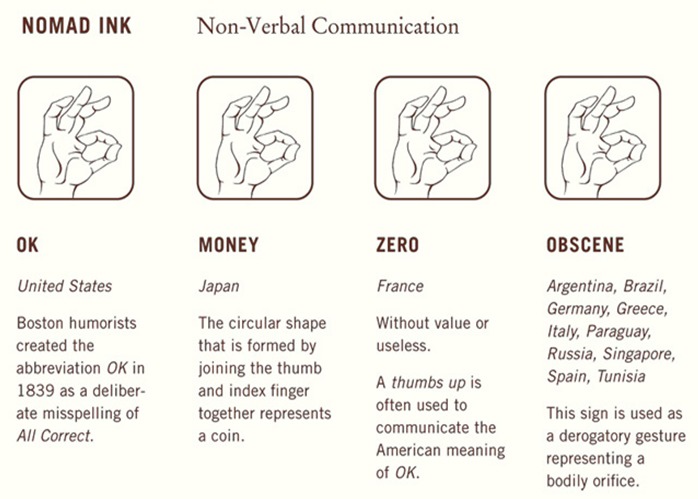 NOMAD INK Non-Verbal Communication

OK

United States

Boston humorists created the abbreviation OK in 1839 as a deliberate misspelling of All Correct.

MONEY

Japan

The circular shape that is formed by joining the thumb and index finger together represents a coin.

ZERO

France

Without value or useless.

A thumbs up is often used to communicate the American meaning of OK.

OBSCENE

Argentina, Brazil, Germany, Greece, Italy, Paraguay, Russia, Singapore, Spain, Tunisia

This sign is used as a derogatory gesture representing a bodily orifice.